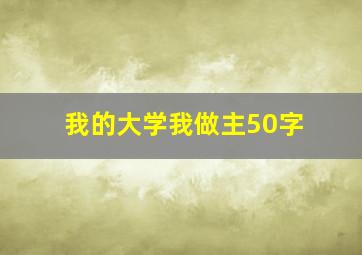 我的大学我做主50字